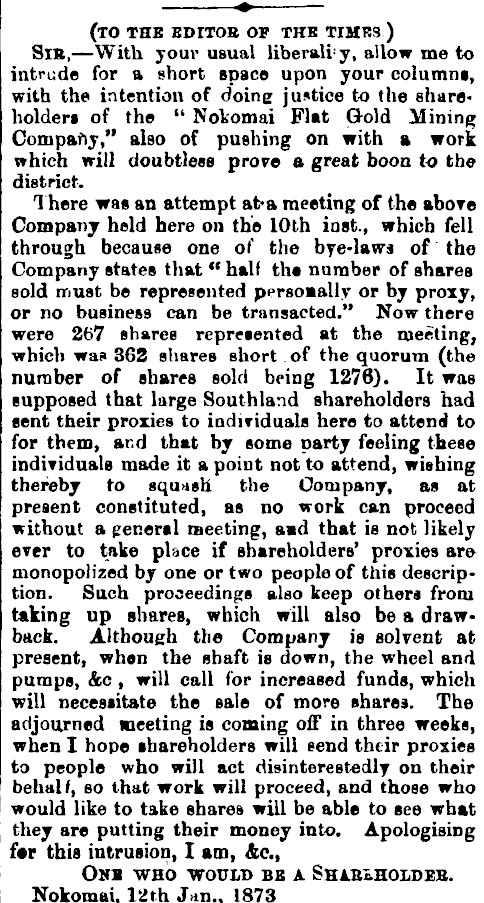 (TO THE EDITOR OF THE TIMES)

SIR,—With your usual liberality, allow me to intrude for a short space upon your columns, with the intention of doing justice to the shareholders of the "Nokomai Flat Gold Mining Company," also of pushing on with a work which will doubtless prove a great boon to the district.

There was an attempt at a meeting of the above Company held here on the 10th inst., which fell through because one of the bye-laws of the Company states that "half the number of shares sold must be represented personally or by proxy, or no business can be transacted." Now there were 267 shares represented at the meeting, which was 362 shares short of the quorum (the number of shares sold being 1276). It was supposed that large Southland shareholders had sent their proxies to individuals here to attend to for them, and that by some party feeling these individuals made it a point not to attend, wishing thereby to squash the Company, as at present constituted, as no work can proceed without a general meeting, and that is not likely ever to take place if shareholders' proxies are monopolized by one or two people of this description. Such proceedings also keep others from taking up shares, which will also be a drawback. Although the Company is solvent at present, when the shaft is down, the wheel and pumps, &c, will call for increased funds, which will necessitate the sale of more shares. The adjourned meeting is coming off in three weeks, when I hope shareholders will send their proxies to people who will act disinterestedly on their behalf, so that work will proceed, and those who would like to take shares will be able to see what they are putting their money into. Apologising for this intrusion, I am, &c.,

ONE WHO WOULD BE A SHAREHOLDER.

Nokomai, 12th Jan., 1873